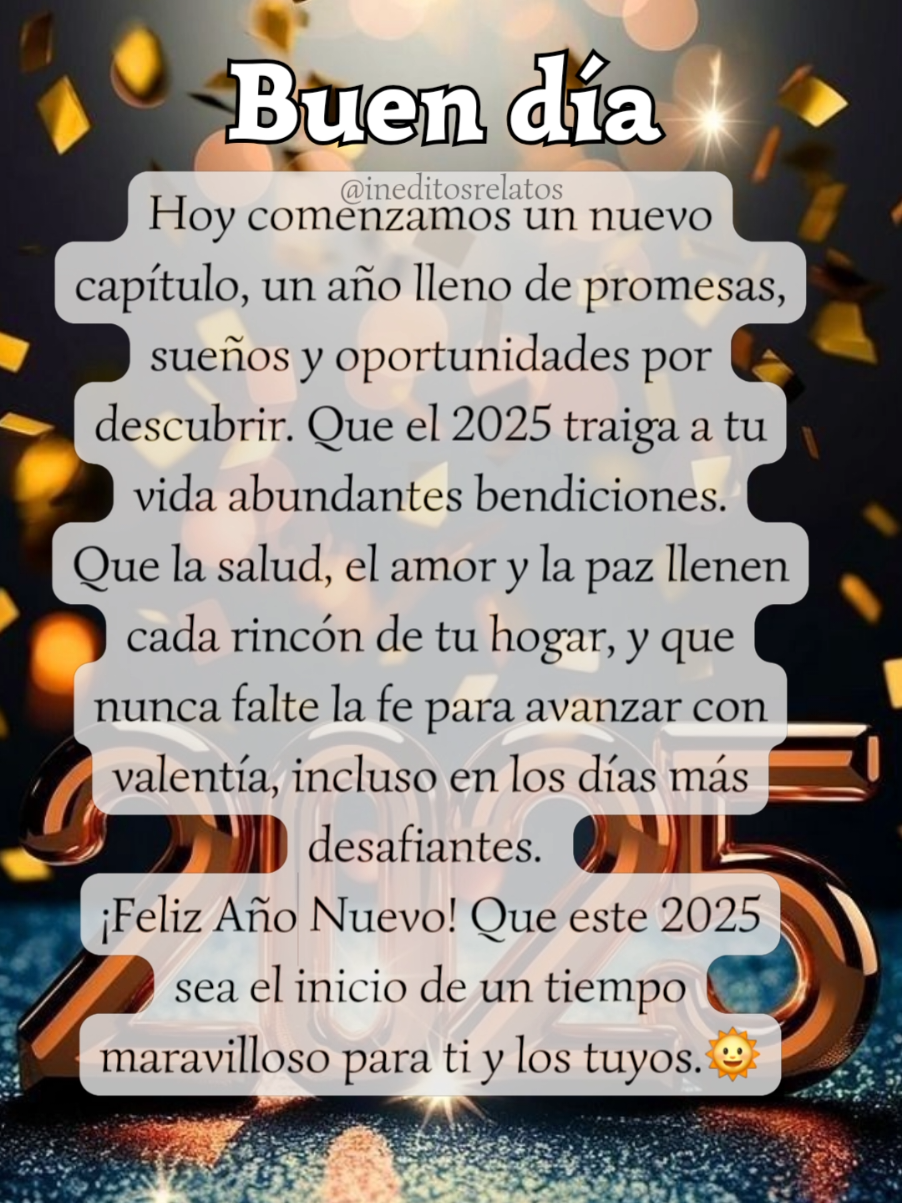 Buen día

@ineditosrelatos

Hoy comenzamos un nuevo capítulo, un año lleno de promesas, sueños y oportunidades por descubrir. Que el 2025 traiga a tu vida abundantes bendiciones. Que la salud, el amor y la paz llenen cada rincón de tu hogar, y que nunca falte la fe para avanzar con valentía, incluso en los días más desafiantes.

¡Feliz Año Nuevo! Que este 2025 sea el inicio de un tiempo maravilloso para ti y los tuyos.🌞

2025